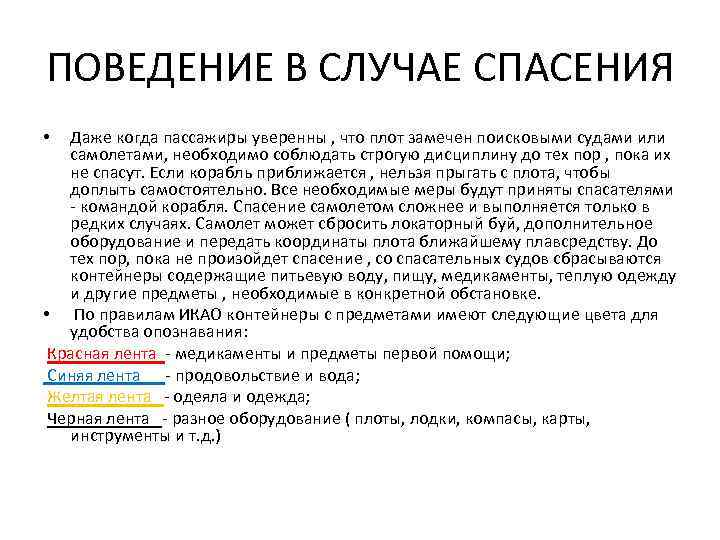 ПОВЕДЕНИЕ В СЛУЧАЕ СПАСЕНИЯ

• Даже когда пассажиры уверенны , что плот замечен поисковыми судами или самолетами, необходимо соблюдать строгую дисциплину до тех пор , пока их не спасут. Если корабль приближается , нельзя прыгать с плота, чтобы доплыть самостоятельно. Все необходимые меры будут приняты спасателями - командой корабля. Спасение самолетом сложнее и выполняется только в редких случаях. Самолет может сбросить локаторный буй, дополнительное оборудование и передать координаты плота ближайшему плавсредству. До тех пор, пока не произойдет спасение , со спасательных судов сбрасываются контейнеры содержащие питьевую воду, пищу, медикаменты, теплую одежду и другие предметы , необходимые в конкретной обстановке.

• По правилам ИКАО контейнеры с предметами имеют следующие цвета для удобства опознавания:

Красная лента - медикаменты и предметы первой помощи;
Синяя лента - продовольствие и вода;
Желтая лента - одеяла и одежда;
Черная лента - разное оборудование ( плоты, лодки, компасы, карты, инструменты и т.д.)